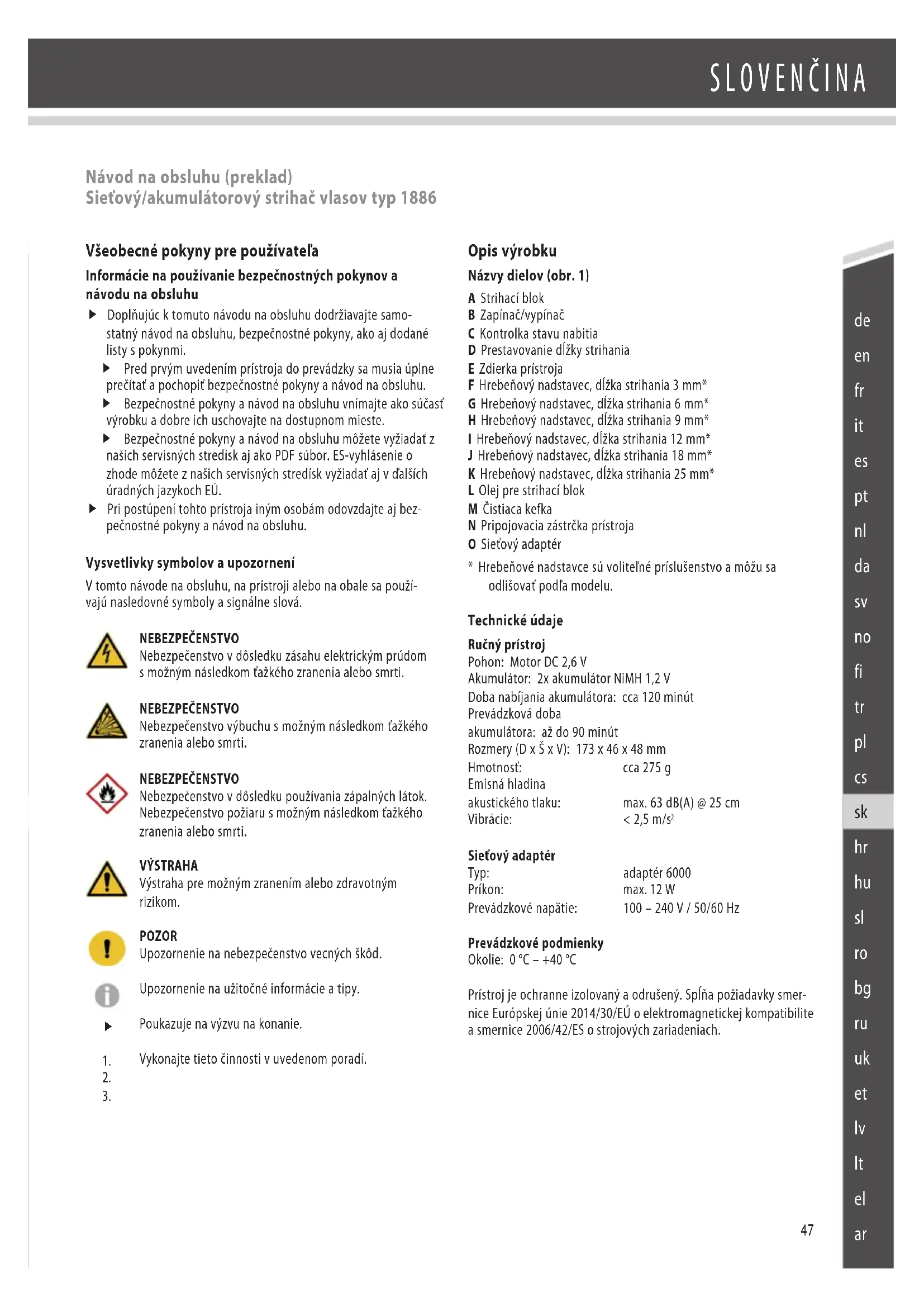 SLOVENČINA

Návod na obsluhu (preklad)
Sieťový/akumulátorový strihač vlasov typ 1886

Všeobecné pokyny pre používateľa

Informácie na používanie bezpečnostných pokynov a návodu na obsluhu

▶ Doplňujúc k tomuto návodu na obsluhu dodržiavajte samostatný návod na obsluhu, bezpečnostné pokyny, ako aj dodané listy s pokynmi.
▶ Pred prvým uvedením prístroja do prevádzky sa musia úplne prečítať a pochopiť bezpečnostné pokyny a návod na obsluhu.
▶ Bezpečnostné pokyny a návod na obsluhu vnímajte ako súčasť výrobku a dobre ich uschovajte na dostupnom mieste.
▶ Bezpečnostné pokyny a návod na obsluhu môžete vyžiadať z našich servisných stredísk aj ako PDF súbor. ES-vyhlásenie o zhode môžete z našich servisných stredísk vyžiadať aj v ďalších úradných jazykoch EÚ.
▶ Pri postúpení tohto prístroja iným osobám odovzdajte aj bezpečnostné pokyny a návod na obsluhu.

Vysvetlivky symbolov a upozornení

V tomto návode na obsluhu, na prístroji alebo na obale sa používajú nasledovné symboly a signálne slová.

NEBEZPEČENSTVO
Nebezpečenstvo v dôsledku zásahu elektrickým prúdom s možným následkom ťažkého zranenia alebo smrti.

NEBEZPEČENSTVO
Nebezpečenstvo výbuchu s možným následkom ťažkého zranenia alebo smrti.

NEBEZPEČENSTVO
Nebezpečenstvo v dôsledku používania zápalných látok. Nebezpečenstvo požiaru s možným následkom ťažkého zranenia alebo smrti.

VÝSTRAHA
Výstraha pre možným zranením alebo zdravotným rizikom.

POZOR
Upozornenie na nebezpečenstvo vecných škôd.

Upozornenie na užitočné informácie a tipy.

▶ Poukazuje na výzvu na konanie.

1.
2.
3.
Vykonajte tieto činnosti v uvedenom poradí.

Opis výrobku

Názvy dielov (obr. 1)

A Strihací blok
B Zapínač/vypínač
C Kontrolka stavu nabitia
D Prestavovanie dĺžky strihania
E Zdierka prístroja
F Hrebeňový nadstavec, dĺžka strihania 3 mm*
G Hrebeňový nadstavec, dĺžka strihania 6 mm*
H Hrebeňový nadstavec, dĺžka strihania 9 mm*
I Hrebeňový nadstavec, dĺžka strihania 12 mm*
J Hrebeňový nadstavec, dĺžka strihania 18 mm*
K Hrebeňový nadstavec, dĺžka strihania 25 mm*
L Olej pre strihací blok
M Čistiaca kefka
N Pripojovacia zástrčka prístroja
O Sieťový adaptér

* Hrebeňové nadstavce sú voliteľné príslušenstvo a môžu sa odlišovať podľa modelu.

Technické údaje

Ručný prístroj
Pohon: Motor DC 2,6 V
Akumulátor: 2x akumulátor NiMH 1,2 V
Doba nabíjania akumulátora: cca 120 minút
Prevádzková doba akumulátora: až do 90 minút
Rozmery (D x Š x V): 173 x 46 x 48 mm
Hmotnosť: cca 275 g
Emisná hladina akustického tlaku: max. 63 dB(A) @ 25 cm
Vibrácie: < 2,5 m/s²

Sieťový adaptér
Typ: adaptér 6000
Príkon: max. 12 W
Prevádzkové napätie: 100 – 240 V / 50/60 Hz

Prevádzkové podmienky
Okolie: 0 °C – +40 °C

Prístroj je ochranne izolovaný a odrušený. Spĺňa požiadavky smernice Európskej únie 2014/30/EÚ o elektromagnetickej kompatibilite a smernice 2006/42/ES o strojových zariadeniach.

de
en
fr
it
es
pt
nl
da
sv
no
fi
tr
pl
cs
sk
hr
hu
sl
ro
bg
ru
uk
et
lv
lt
el
ar

47